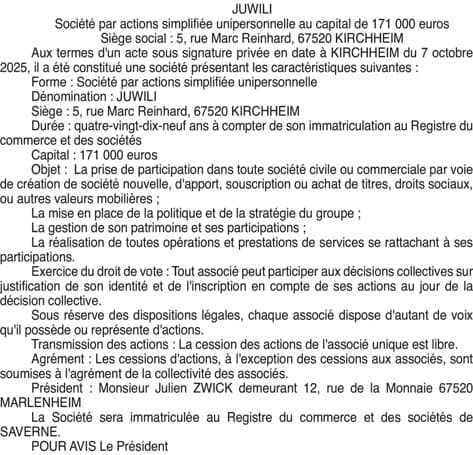 JUWILI
Société par actions simplifiée unipersonnelle au capital de 171 000 euros
Siège social : 5, rue Marc Reinhard, 67520 KIRCHHEIM

Aux termes d'un acte sous signature privée en date à KIRCHHEIM du 7 octobre 2025, il a été constitué une société présentant les caractéristiques suivantes :

Forme : Société par actions simplifiée unipersonnelle

Dénomination : JUWILI

Siège : 5, rue Marc Reinhard, 67520 KIRCHHEIM

Durée : quatre-vingt-dix-neuf ans à compter de son immatriculation au Registre du commerce et des sociétés

Capital : 171 000 euros

Objet : La prise de participation dans toute société civile ou commerciale par voie de création de société nouvelle, d'apport, souscription ou achat de titres, droits sociaux, ou autres valeurs mobilières ;

La mise en place de la politique et de la stratégie du groupe ;

La gestion de son patrimoine et ses participations ;

La réalisation de toutes opérations et prestations de services se rattachant à ses participations.

Exercice du droit de vote : Tout associé peut participer aux décisions collectives sur justification de son identité et de l'inscription en compte de ses actions au jour de la décision collective.

Sous réserve des dispositions légales, chaque associé dispose d'autant de voix qu'il possède ou représente d'actions.

Transmission des actions : La cession des actions de l'associé unique est libre.

Agrément : Les cessions d'actions, à l'exception des cessions aux associés, sont soumises à l'agrément de la collectivité des associés.

Président : Monsieur Julien ZWICK demeurant 12, rue de la Monnaie 67520 MARLENHEIM

La Société sera immatriculée au Registre du commerce et des sociétés de SAVERNE.

POUR AVIS Le Président